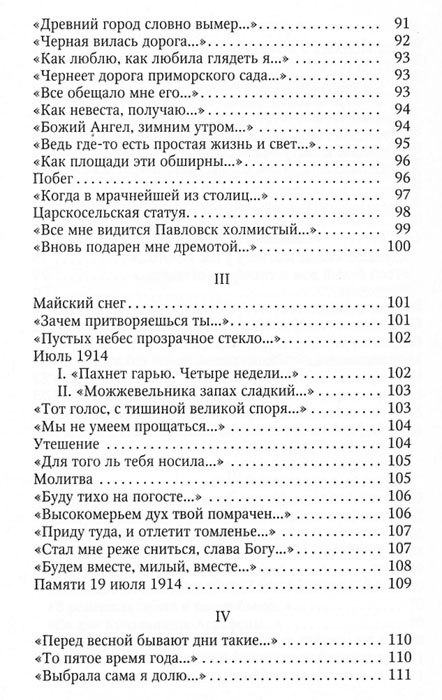 «Древний город словно вымер...» 91
«Черная вилась дорога...» 92
«Как люблю, как любила глядеть я...» 93
«Чернеет дорога приморского сада...» 93
«Все обещало мне его...» 93
«Как невеста, получаю...» 94
«Божий Ангел, зимним утром...» 94
«Ведь где-то есть простая жизнь и свет...» 95
«Как площади эти обширны...» 96
Побег 96
«Когда в мрачнейшей из столиц...» 97
Царскосельская статуя 98
«Все мне видится Павловск холмистый...» 99
«Вновь подарен мне дремотой...» 100

III

Майский снег 101
«Зачем притворяешься ты...» 101
«Пустых небес прозрачное стекло...» 102
Июль 1914
I. «Пахнет гарью. Четыре недели...» 102
II. «Можжевельника запах сладкий...» 103
«Тот голос, с тишиной великой споря...» 103
«Мы не умеем прощаться...» 104
Утешение 104
«Для того ль тебя носила...» 105
Молитва 105
«Буду тихо на погосте...» 106
«Высокомерьем дух твой помрачен...» 106
«Приду туда, и отлетит томленье...» 107
«Стал мне реже сниться, слава Богу...» 107
«Будем вместе, милый, вместе...» 108
Памяти 19 июля 1914 109

IV

«Перед весной бывают дни такие...» 110
«То пятое время года...» 110
«Выбрала сама я долю...» 111